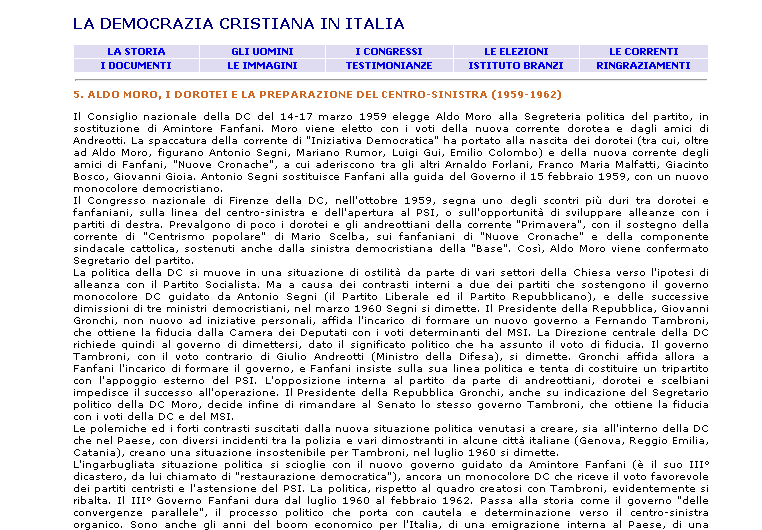 LA DEMOCRAZIA CRISTIANA IN ITALIA

| LA STORIA | GLI UOMINI | I CONGRESSI | LE ELEZIONI | LE CORRENTI |
|---|---|---|---|---|
| I DOCUMENTI | LE IMMAGINI | TESTIMONIANZE | ISTITUTO BRANZI | RINGRAZIAMENTI |

5. ALDO MORO, I DOROTEI E LA PREPARAZIONE DEL CENTRO-SINISTRA (1959-1962)

Il Consiglio nazionale della DC del 14-17 marzo 1959 elegge Aldo Moro alla Segreteria politica del partito, in sostituzione di Amintore Fanfani. Moro viene eletto con i voti della nuova corrente dorotea e dagli amici di Andreotti. La spaccatura della corrente di "Iniziativa Democratica" ha portato alla nascita dei dorotei (tra cui, oltre ad Aldo Moro, figurano Antonio Segni, Mariano Rumor, Luigi Gui, Emilio Colombo) e della nuova corrente degli amici di Fanfani, "Nuove Cronache", a cui aderiscono tra gli altri Arnaldo Forlani, Franco Maria Malfatti, Giacinto Bosco, Giovanni Gioia. Antonio Segni sostituisce Fanfani alla guida del Governo il 15 febbraio 1959, con un nuovo monocolore democristiano.
Il Congresso nazionale di Firenze della DC, nell'ottobre 1959, segna uno degli scontri più duri tra dorotei e fanfaniani, sulla linea del centro-sinistra e dell'apertura al PSI, o sull'opportunità di sviluppare alleanze con i partiti di destra. Prevalgono di poco i dorotei e gli andreottiani della corrente "Primavera", con il sostegno della corrente di "Centrismo popolare" di Mario Scelba, sui fanfaniani di "Nuove Cronache" e della componente sindacale cattolica, sostenuti anche dalla sinistra democristiana della "Base". Così, Aldo Moro viene confermato Segretario del partito.
La politica della DC si muove in una situazione di ostilità da parte di vari settori della Chiesa verso l'ipotesi di alleanza con il Partito Socialista. Ma a causa dei contrasti interni a due dei partiti che sostengono il governo monocolore DC guidato da Antonio Segni (il Partito Liberale ed il Partito Repubblicano), e delle successive dimissioni di tre ministri democristiani, nel marzo 1960 Segni si dimette. Il Presidente della Repubblica, Giovanni Gronchi, non nuovo ad iniziative personali, affida l'incarico di formare un nuovo governo a Fernando Tambroni, che ottiene la fiducia dalla Camera dei Deputati con i voti determinanti del MSI. La Direzione centrale della DC richiede quindi al governo di dimettersi, dato il significato politico che ha assunto il voto di fiducia. Il governo Tambroni, con il voto contrario di Giulio Andreotti (Ministro della Difesa), si dimette. Gronchi affida allora a Fanfani l'incarico di formare il governo, e Fanfani insiste sulla sua linea politica e tenta di costituire un tripartito con l'appoggio esterno del PSI. L'opposizione interna al partito da parte di andreottiani, dorotei e scelbiani impedisce il successo all'operazione. Il Presidente della Repubblica Gronchi, anche su indicazione del Segretario politico della DC Moro, decide infine di rimandare al Senato lo stesso governo Tambroni, che ottiene la fiducia con i voti della DC e del MSI.
Le polemiche ed i forti contrasti suscitati dalla nuova situazione politica venutasi a creare, sia all'interno della DC che nel Paese, con diversi incidenti tra la polizia e vari dimostranti in alcune città italiane (Genova, Reggio Emilia, Catania), creano una situazione insostenibile per Tambroni, nel luglio 1960 si dimette.
L'ingarbugliata situazione politica si scioglie con il nuovo governo guidato da Amintore Fanfani (è il suo III° dicastero, da lui chiamato di "restaurazione democratica"), ancora un monocolore DC che riceve il voto favorevole dei partiti centristi e l'astensione del PSI. La politica, rispetto al quadro creatosi con Tambroni, evidentemente si ribalta. Il III° Governo Fanfani dura dal luglio 1960 al febbraio 1962. Passa alla storia come il governo "delle convergenze parallele", il processo politico che porta con cautela e determinazione verso il centro-sinistra organico. Sono anche gli anni del boom economico per l'Italia, di una emigrazione interna al Paese, di una